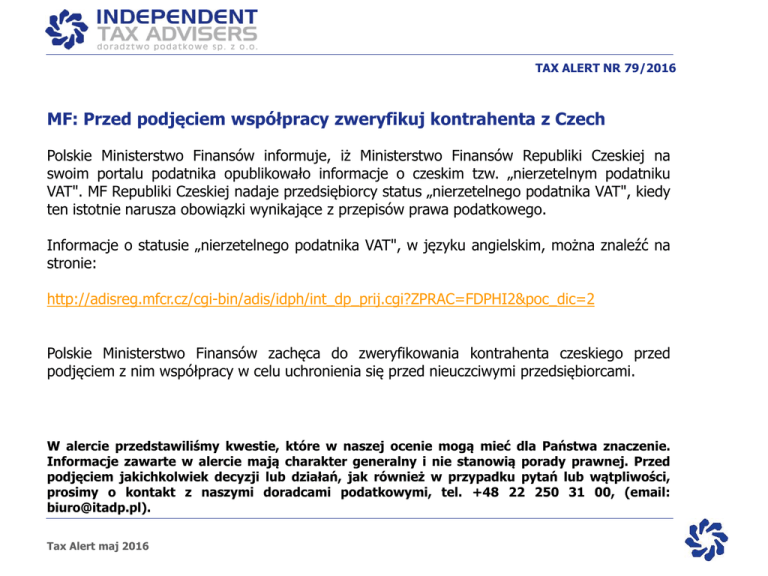 INDEPENDENT
TAX ADVISERS
doradztwo podatkowe sp. z o.o.

TAX ALERT NR 79/2016

MF: Przed podjęciem współpracy zweryfikuj kontrahenta z Czech

Polskie Ministerstwo Finansów informuje, iż Ministerstwo Finansów Republiki Czeskiej na swoim portalu podatnika opublikowało informacje o czeskim tzw. „nierzetelnym podatniku VAT". MF Republiki Czeskiej nadaje przedsiębiorcy status „nierzetelnego podatnika VAT", kiedy ten istotnie narusza obowiązki wynikające z przepisów prawa podatkowego.

Informacje o statusie „nierzetelnego podatnika VAT", w języku angielskim, można znaleźć na stronie:

http://adisreg.mfcr.cz/cgi-bin/adis/idph/int_dp_prij.cgi?ZPRAC=FDPHI2&poc_dic=2

Polskie Ministerstwo Finansów zachęca do zweryfikowania kontrahenta czeskiego przed podjęciem z nim współpracy w celu uchronienia się przed nieuczciwymi przedsiębiorcami.

W alercie przedstawiliśmy kwestie, które w naszej ocenie mogą mieć dla Państwa znaczenie. Informacje zawarte w alercie mają charakter generalny i nie stanowią porady prawnej. Przed podjęciem jakichkolwiek decyzji lub działań, jak również w przypadku pytań lub wątpliwości, prosimy o kontakt z naszymi doradcami podatkowymi, tel. +48 22 250 31 00, (email: biuro@itadp.pl).

Tax Alert maj 2016